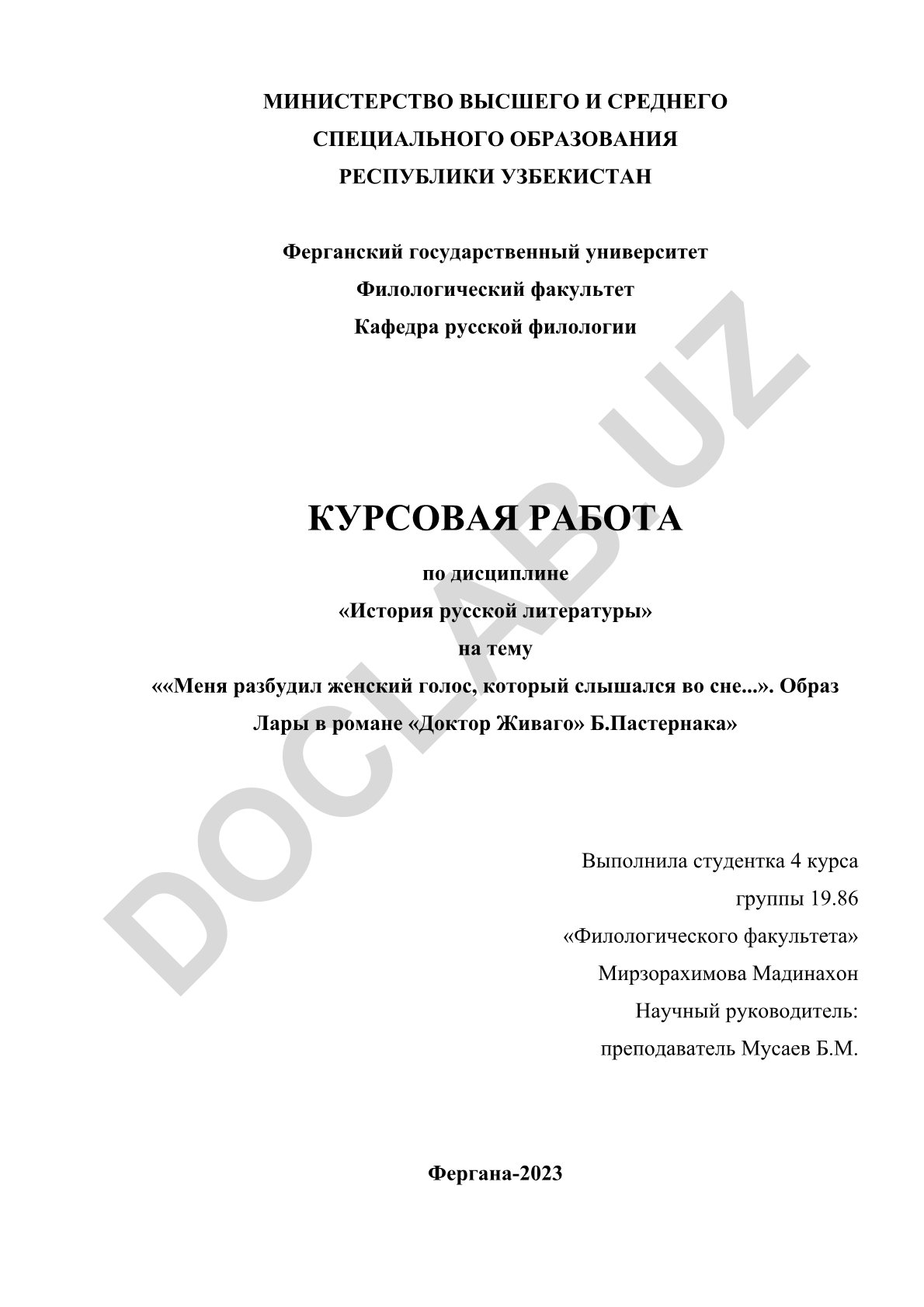 МИНИСТЕРСТВО ВЫСШЕГО И СРЕДНЕГО
СПЕЦИАЛЬНОГО ОБРАЗОВАНИЯ
РЕСПУБЛИКИ УЗБЕКИСТАН

Ферганский государственный университет
Филологический факультет
Кафедра русской филологии

DOCLAB.UZ

КУРСОВАЯ РАБОТА

по дисциплине
«История русской литературы»
на тему
««Меня разбудил женский голос, который слышался во сне...». Образ Лары в романе «Доктор Живаго» Б.Пастернака»

Выполнила студентка 4 курса
группы 19.86
«Филологического факультета»
Мирзорахимова Мадинахон
Научный руководитель:
преподаватель Мусаев Б.М.

Фергана-2023